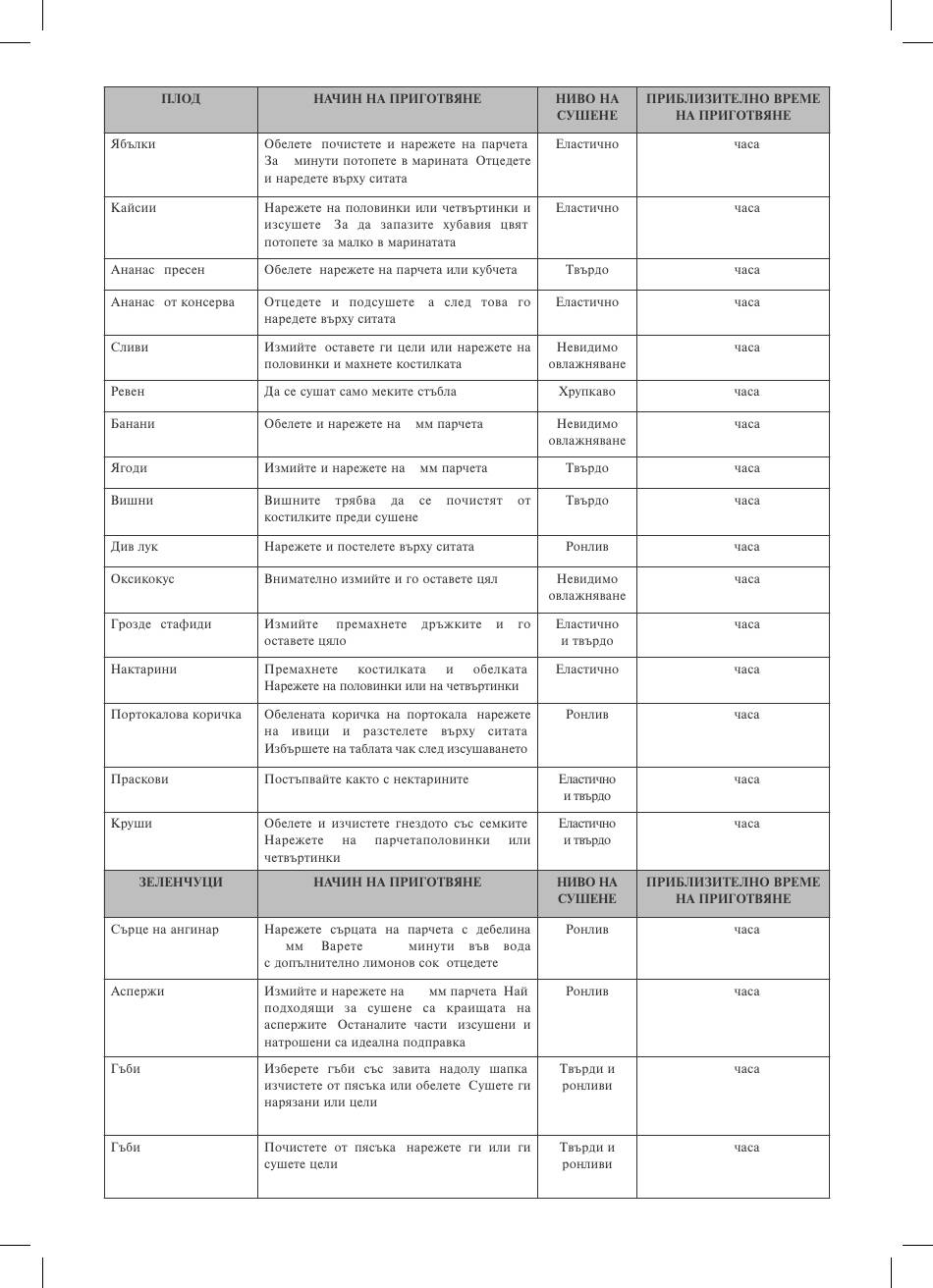 | ПЛОД | НАЧИН НА ПРИГОТВЯНЕ | НИВО НА СУШЕНЕ | ПРИБЛИЗИТЕЛНО ВРЕМЕ НА ПРИГОТВЯНЕ |
|---|---|---|---|
| Ябълки | Обелете почистете и нарежете на парчета За минути потопете в марината Отцедете и наредете върху ситата | Еластично | часа |
| Кайсии | Нарежете на половинки или четвъртинки и изсушете За да запазите хубавия цвят потопете за малко в маринатата | Еластично | часа |
| Ананас пресен | Обелете нарежете на парчета или кубчета | Твърдо | часа |
| Ананас от консерва | Отцедете и подсушете а след това го наредете върху ситата | Еластично | часа |
| Сливи | Измийте оставете ги цели или нарежете на половинки и махнете костилката | Невидимо овлажняване | часа |
| Ревен | Да се сушат само меките стъбла | Хрупкаво | часа |
| Банани | Обелете и нарежете на мм парчета | Невидимо овлажняване | часа |
| Ягоди | Измийте и нарежете на мм парчета | Твърдо | часа |
| Вишни | Вишните трябва да се почистят от костилките преди сушене | Твърдо | часа |
| Див лук | Нарежете и постелете върху ситата | Ронлив | часа |
| Оксикокус | Внимателно измийте и го оставете цял | Невидимо овлажняване | часа |
| Грозде стафиди | Измийте премахнете дръжките и го оставете цяло | Еластично и твърдо | часа |
| Нактарини | Премахнете костилката и обелката Нарежете на половинки или на четвъртинки | Еластично | часа |
| Портокалова коричка | Обелената коричка на портокала нарежете на ивици и разстелете върху ситата Избършете на таблата чак след изсушаването | Ронлив | часа |
| Праскови | Постъпвайте както с нектарините | Еластично и твърдо | часа |
| Круши | Обелете и изчистете гнездото със семките Нарежете на парчетаполовинки или четвъртинки | Еластично и твърдо | часа |
| ЗЕЛЕНЧУЦИ | НАЧИН НА ПРИГОТВЯНЕ | НИВО НА СУШЕНЕ | ПРИБЛИЗИТЕЛНО ВРЕМЕ НА ПРИГОТВЯНЕ |
| Сърце на ангинар | Нарежете сърцата на парчета с дебелина мм Варете минути във вода с допълнително лимонов сок отцедете | Ронлив | часа |
| Аспержи | Измийте и нарежете на мм парчета Най подходящи за сушене са краищата на аспержите Останалите части изсушени и натрошени са идеална подправка | Ронлив | часа |
| Гъби | Изберете гъби със завита надолу шапка изчистете от пясъка или обелете Сушете ги нарязани или цели | Твърди и ронливи | часа |
| Гъби | Почистете от пясъка нарежете ги или ги сушете цели | Твърди и ронливи | часа |